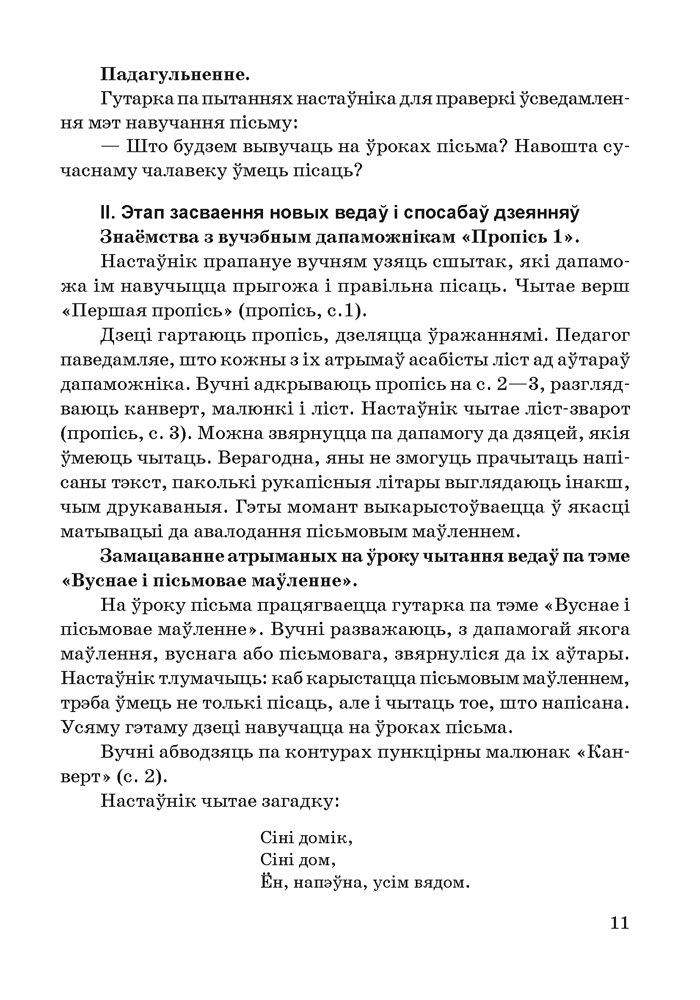 **Падагульненне.**

Гутарка па пытаннях настаўніка для праверкі ўсведамлення мэт навучання пісьму:

— Што будзем вывучаць на ўроках пісьма? Навошта сучаснаму чалавеку ўмець пісаць?

**II. Этап засваення новых ведаў і спосабаў дзеянняў**

**Знаёмства з вучэбным дапаможнікам «Пропісь 1».**

Настаўнік прапануе вучням узяць сшытак, які дапаможа ім навучыцца прыгожа і правільна пісаць. Чытае верш «Першая пропісь» (пропісь, с.1).

Дзеці гартаюць пропісь, дзеляцца ўражаннямі. Педагог паведамляе, што кожны з іх атрымаў асабісты ліст ад аўтараў дапаможніка. Вучні адкрываюць пропісь на с. 2—3, разглядваюць канверт, малюнкі і ліст. Настаўнік чытае ліст-зварот (пропісь, с. 3). Можна звярнуцца па дапамогу да дзяцей, якія ўмеюць чытаць. Верагодна, яны не змогуць прачытаць напісаны тэкст, паколькі рукапісныя літары выглядаюць інакш, чым друкаваныя. Гэты момант выкарыстоўваецца ў якасці матывацыі да авалодання пісьмовым маўленнем.

**Замацаванне атрыманых на ўроку чытання ведаў па тэме «Вуснае і пісьмовае маўленне».**

На ўроку пісьма працягваецца гутарка па тэме «Вуснае і пісьмовае маўленне». Вучні разважаюць, з дапамогай якога маўлення, вуснага або пісьмовага, звярнуліся да іх аўтары. Настаўнік тлумачыць: каб карыстацца пісьмовым маўленнем, трэба ўмець не толькі пісаць, але і чытаць тое, што напісана. Усяму гэтаму дзеці навучацца на ўроках пісьма.

Вучні абводзяць па контурах пункцірны малюнак «Канверт» (с. 2).

Настаўнік чытае загадку:

Сіні домік,
Сіні дом,
Ён, напэўна, усім вядом.

11